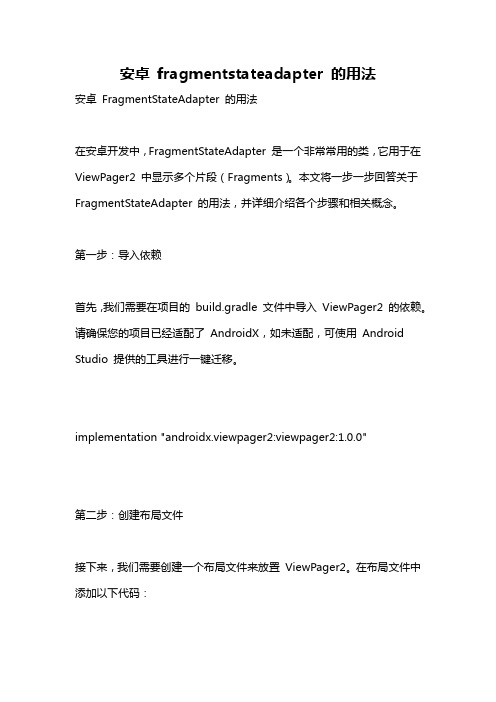 安卓 fragmentstateadapter 的用法

安卓 FragmentStateAdapter 的用法

在安卓开发中，FragmentStateAdapter 是一个非常常用的类，它用于在 ViewPager2 中显示多个片段（Fragments）。本文将一步一步回答关于 FragmentStateAdapter 的用法，并详细介绍各个步骤和相关概念。

第一步：导入依赖

首先，我们需要在项目的 build.gradle 文件中导入 ViewPager2 的依赖。请确保您的项目已经适配了 AndroidX，如未适配，可使用 Android Studio 提供的工具进行一键迁移。

implementation "androidx.viewpager2:viewpager2:1.0.0"

第二步：创建布局文件

接下来，我们需要创建一个布局文件来放置 ViewPager2。在布局文件中添加以下代码：